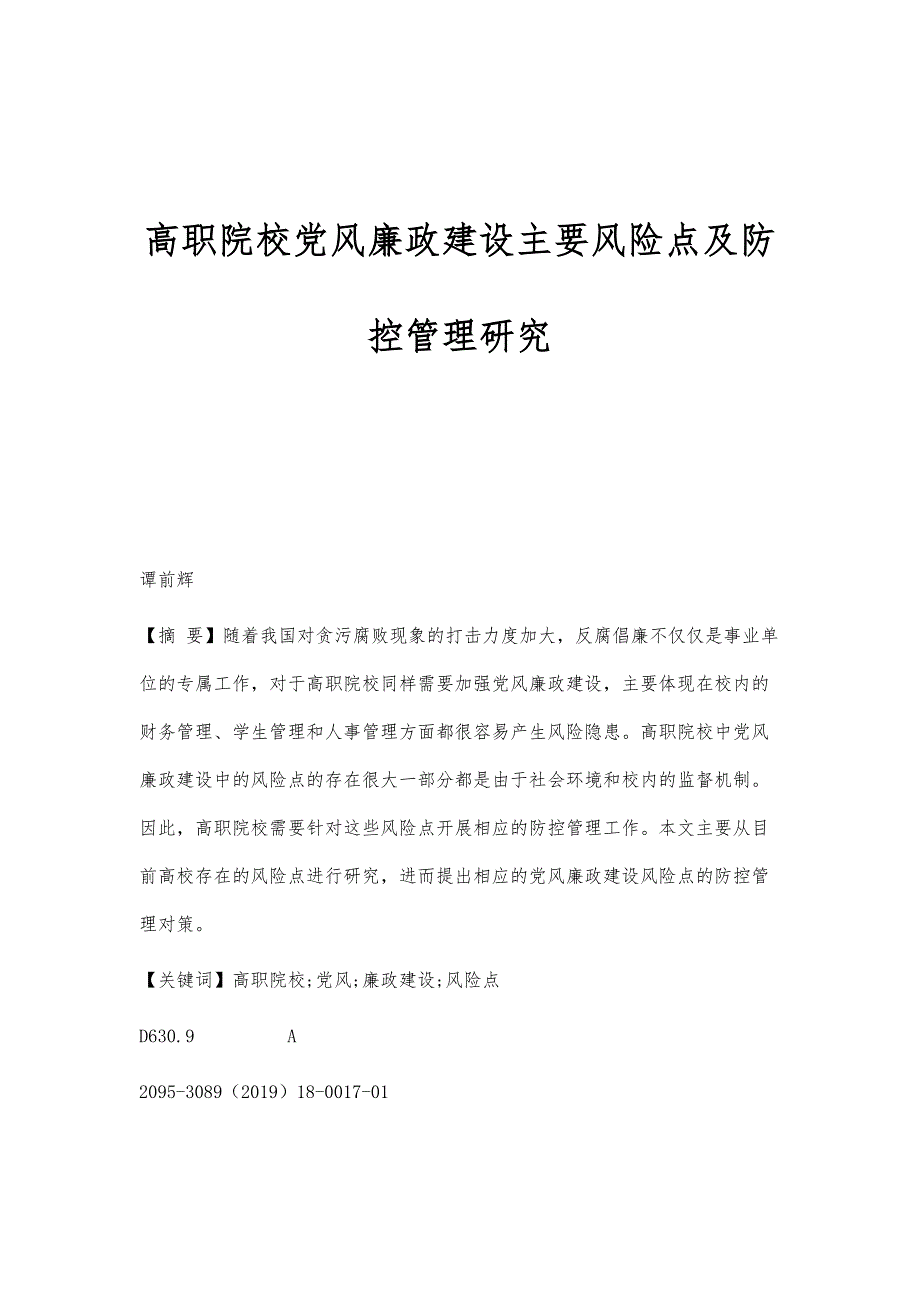 高职院校党风廉政建设主要风险点及防控管理研究

谭前辉

【摘 要】随着我国对贪污腐败现象的打击力度加大，反腐倡廉不仅仅是事业单位的专属工作，对于高职院校同样需要加强党风廉政建设，主要体现在校内的财务管理、学生管理和人事管理方面都很容易产生风险隐患。高职院校中党风廉政建设中的风险点的存在很大一部分都是由于社会环境和校内的监督机制。因此，高职院校需要针对这些风险点开展相应的防控管理工作。本文主要从目前高校存在的风险点进行研究，进而提出相应的党风廉政建设风险点的防控管理对策。

【关键词】高职院校;党风;廉政建设;风险点

D630.9 A

2095-3089（2019）18-0017-01